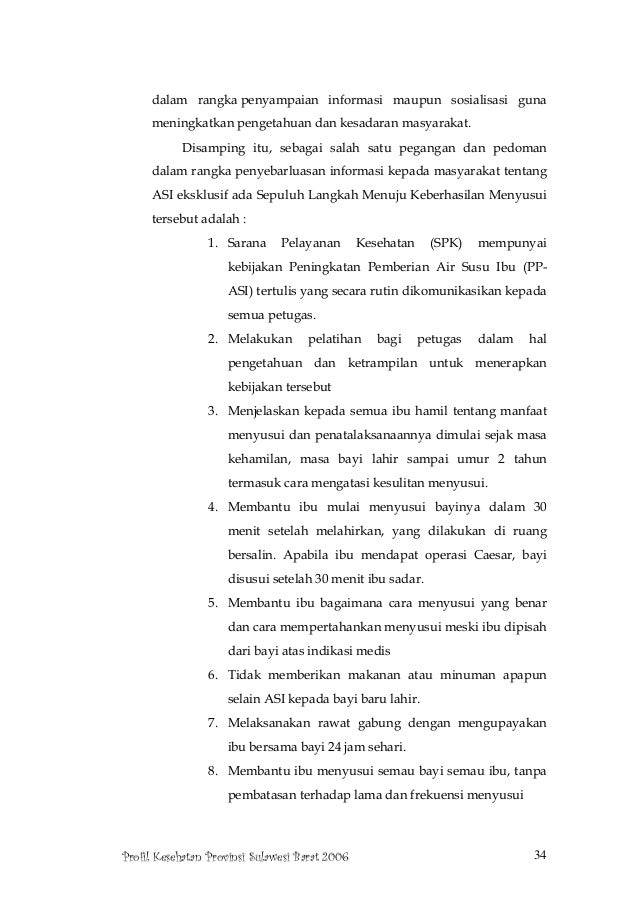 dalam rangka penyampaian informasi maupun sosialisasi guna meningkatkan pengetahuan dan kesadaran masyarakat.

Disamping itu, sebagai salah satu pegangan dan pedoman dalam rangka penyebarluasan informasi kepada masyarakat tentang ASI eksklusif ada Sepuluh Langkah Menuju Keberhasilan Menyusui tersebut adalah :

1. Sarana Pelayanan Kesehatan (SPK) mempunyai kebijakan Peningkatan Pemberian Air Susu Ibu (PP-ASI) tertulis yang secara rutin dikomunikasikan kepada semua petugas.
2. Melakukan pelatihan bagi petugas dalam hal pengetahuan dan ketrampilan untuk menerapkan kebijakan tersebut
3. Menjelaskan kepada semua ibu hamil tentang manfaat menyusui dan penatalaksanaannya dimulai sejak masa kehamilan, masa bayi lahir sampai umur 2 tahun termasuk cara mengatasi kesulitan menyusui.
4. Membantu ibu mulai menyusui bayinya dalam 30 menit setelah melahirkan, yang dilakukan di ruang bersalin. Apabila ibu mendapat operasi Caesar, bayi disusui setelah 30 menit ibu sadar.
5. Membantu ibu bagaimana cara menyusui yang benar dan cara mempertahankan menyusui meski ibu dipisah dari bayi atas indikasi medis
6. Tidak memberikan makanan atau minuman apapun selain ASI kepada bayi baru lahir.
7. Melaksanakan rawat gabung dengan mengupayakan ibu bersama bayi 24 jam sehari.
8. Membantu ibu menyusui semau bayi semau ibu, tanpa pembatasan terhadap lama dan frekuensi menyusui

Profil Kesehatan Provinsi Sulawesi Barat 2006 34